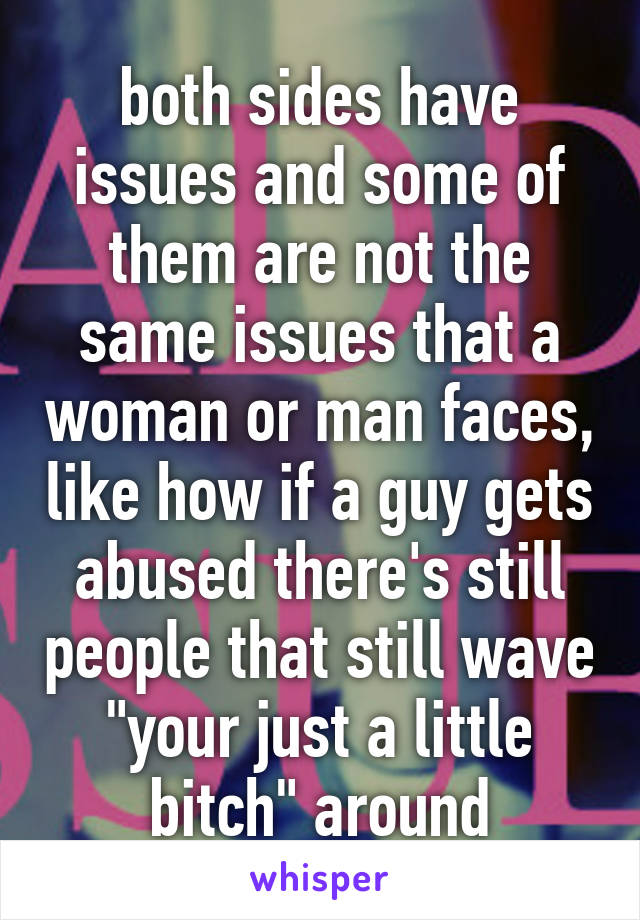 both sides have issues and some of them are not the same issues that a woman or man faces, like how if a guy gets abused there's still people that still wave "your just a little bitch" around

whisper